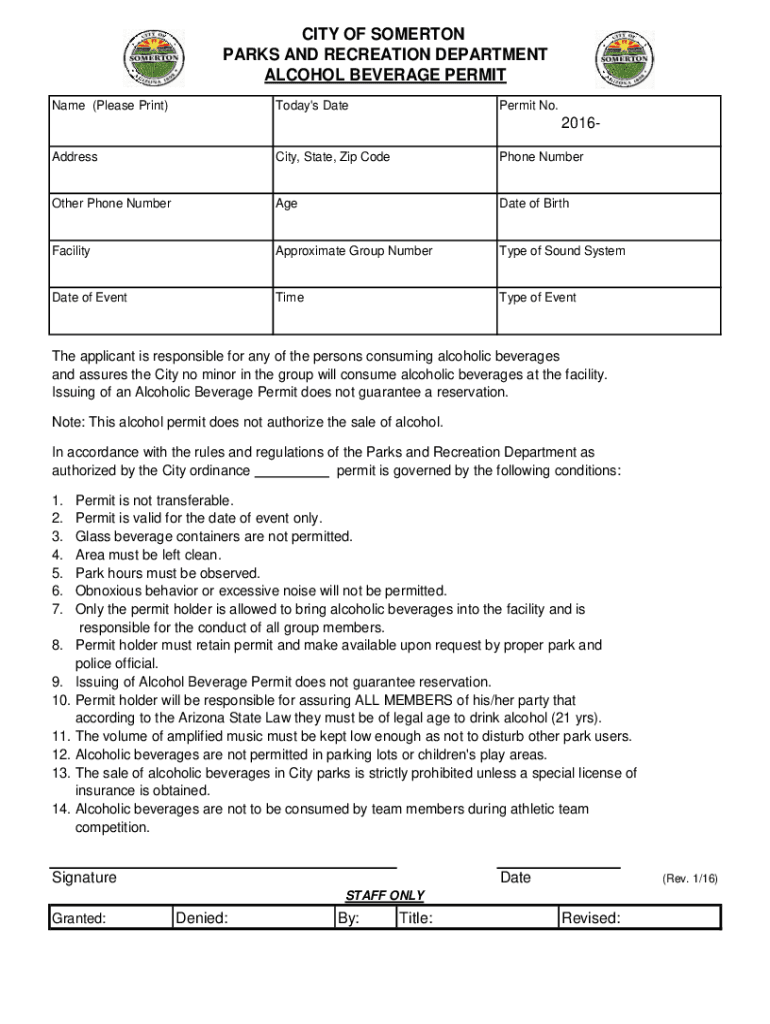 CITY OF SOMERTON
PARKS AND RECREATION DEPARTMENT
ALCOHOL BEVERAGE PERMIT

| Name (Please Print) | Today's Date | Permit No. 2016- |
|---|---|---|
| Address | City, State, Zip Code | Phone Number |
| Other Phone Number | Age | Date of Birth |
| Facility | Approximate Group Number | Type of Sound System |
| Date of Event | Time | Type of Event |

The applicant is responsible for any of the persons consuming alcoholic beverages and assures the City no minor in the group will consume alcoholic beverages at the facility. Issuing of an Alcoholic Beverage Permit does not guarantee a reservation.

Note: This alcohol permit does not authorize the sale of alcohol.

In accordance with the rules and regulations of the Parks and Recreation Department as authorized by the City ordinance _________ permit is governed by the following conditions:

1. Permit is not transferable.
2. Permit is valid for the date of event only.
3. Glass beverage containers are not permitted.
4. Area must be left clean.
5. Park hours must be observed.
6. Obnoxious behavior or excessive noise will not be permitted.
7. Only the permit holder is allowed to bring alcoholic beverages into the facility and is responsible for the conduct of all group members.
8. Permit holder must retain permit and make available upon request by proper park and police official.
9. Issuing of Alcohol Beverage Permit does not guarantee reservation.
10. Permit holder will be responsible for assuring ALL MEMBERS of his/her party that according to the Arizona State Law they must be of legal age to drink alcohol (21 yrs).
11. The volume of amplified music must be kept low enough as not to disturb other park users.
12. Alcoholic beverages are not permitted in parking lots or children's play areas.
13. The sale of alcoholic beverages in City parks is strictly prohibited unless a special license of insurance is obtained.
14. Alcoholic beverages are not to be consumed by team members during athletic team competition.

Signature
Date
(Rev. 1/16)

STAFF ONLY

| Granted: | Denied: | By: | Title: | Revised: |
|---|---|---|---|---|